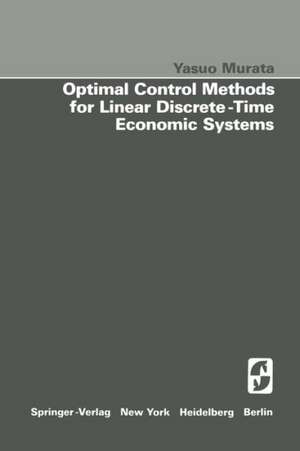 Yasuo Murata

Optimal Control Methods for Linear Discrete-Time Economic Systems

Springer-Verlag New York Heidelberg Berlin